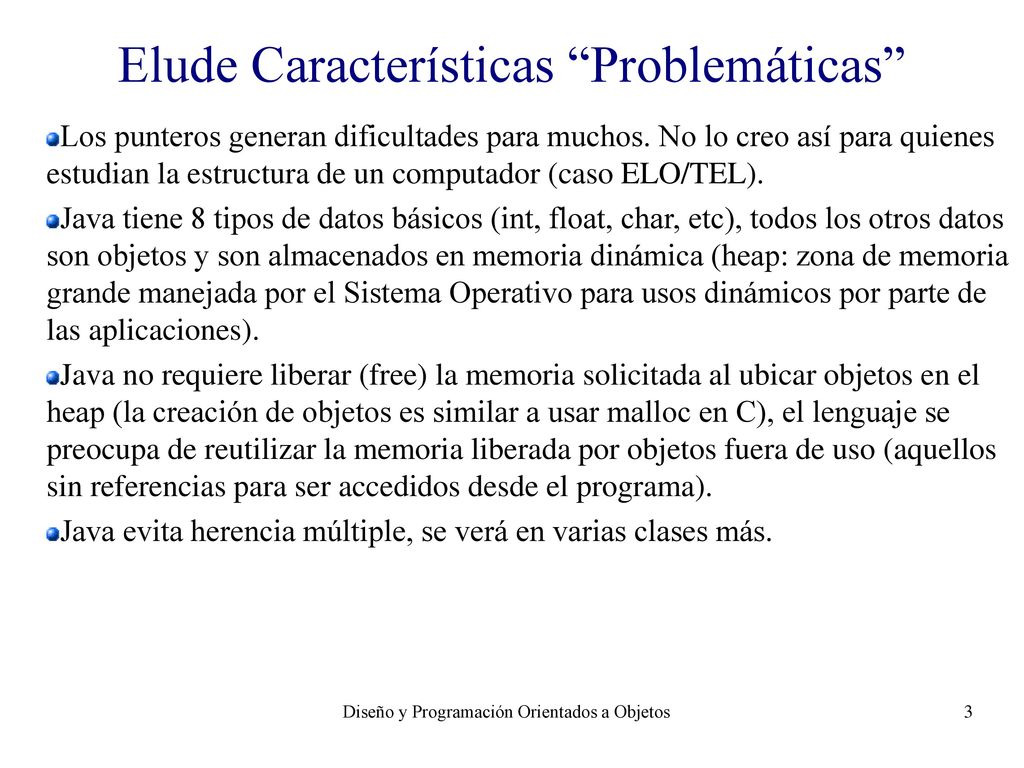 Elude Características “Problemáticas”

Los punteros generan dificultades para muchos. No lo creo así para quienes estudian la estructura de un computador (caso ELO/TEL).

Java tiene 8 tipos de datos básicos (int, float, char, etc), todos los otros datos son objetos y son almacenados en memoria dinámica (heap: zona de memoria grande manejada por el Sistema Operativo para usos dinámicos por parte de las aplicaciones).

Java no requiere liberar (free) la memoria solicitada al ubicar objetos en el heap (la creación de objetos es similar a usar malloc en C), el lenguaje se preocupa de reutilizar la memoria liberada por objetos fuera de uso (aquellos sin referencias para ser accedidos desde el programa).

Java evita herencia múltiple, se verá en varias clases más.

Diseño y Programación Orientados a Objetos

3